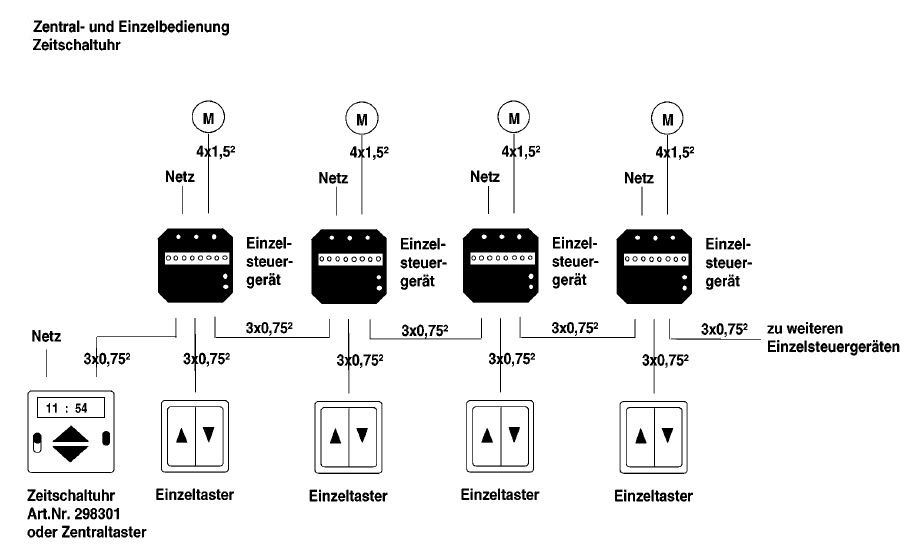 Zentral- und Einzelbedienung
Zeitschaltuhr

M
$4x1,5^2$
Netz
Einzelsteuergerät

M
$4x1,5^2$
Netz
Einzelsteuergerät

M
$4x1,5^2$
Netz
Einzelsteuergerät

M
$4x1,5^2$
Netz
Einzelsteuergerät

Netz
$3x0,75^2$
$3x0,75^2$
$3x0,75^2$
$3x0,75^2$
$3x0,75^2$
$3x0,75^2$
$3x0,75^2$
$3x0,75^2$
$3x0,75^2$
zu weiteren Einzelsteuergeräten

11 : 54

Zeitschaltuhr
Art.Nr. 298301
oder Zentraltaster

Einzeltaster

Einzeltaster

Einzeltaster

Einzeltaster